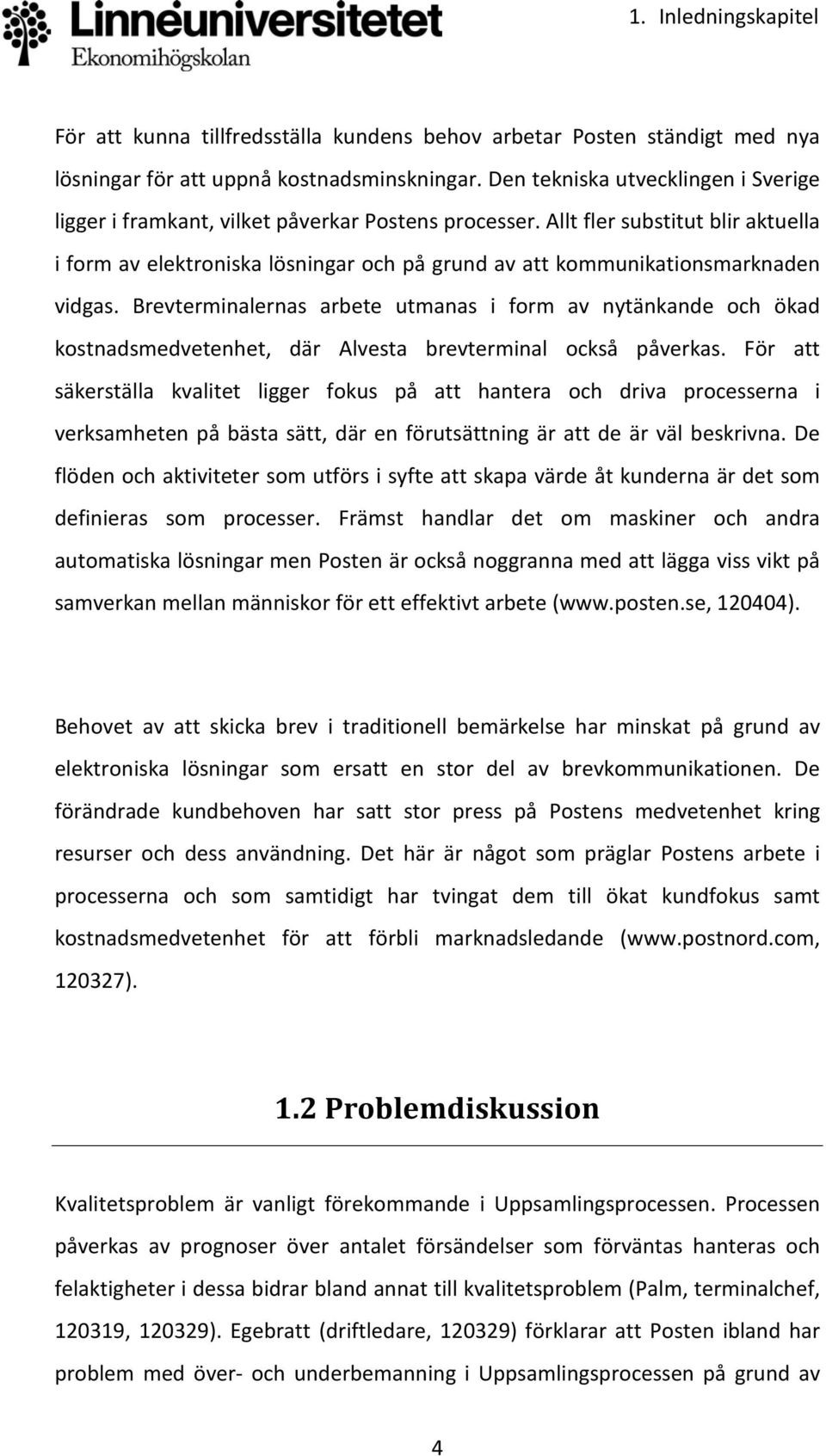 Linnéuniversitetet
Ekonomihögskolan

1. Inledningskapitel

För att kunna tillfredsställa kundens behov arbetar Posten ständigt med nya lösningar för att uppnå kostnadsminskningar. Den tekniska utvecklingen i Sverige ligger i framkant, vilket påverkar Postens processer. Allt fler substitut blir aktuella i form av elektroniska lösningar och på grund av att kommunikationsmarknaden vidgas. Brevterminalernas arbete utmanas i form av nytänkande och ökad kostnadsmedvetenhet, där Alvesta brevterminal också påverkas. För att säkerställa kvalitet ligger fokus på att hantera och driva processerna i verksamheten på bästa sätt, där en förutsättning är att de är väl beskrivna. De flöden och aktiviteter som utförs i syfte att skapa värde åt kunderna är det som definieras som processer. Främst handlar det om maskiner och andra automatiska lösningar men Posten är också noggranna med att lägga viss vikt på samverkan mellan människor för ett effektivt arbete (www.posten.se, 120404).

Behovet av att skicka brev i traditionell bemärkelse har minskat på grund av elektroniska lösningar som ersatt en stor del av brevkommunikationen. De förändrade kundbehoven har satt stor press på Postens medvetenhet kring resurser och dess användning. Det här är något som präglar Postens arbete i processerna och som samtidigt har tvingat dem till ökat kundfokus samt kostnadsmedvetenhet för att förbli marknadsledande (www.postnord.com, 120327).

1.2 Problemdiskussion

Kvalitetsproblem är vanligt förekommande i Uppsamlingsprocessen. Processen påverkas av prognoser över antalet försändelser som förväntas hanteras och felaktigheter i dessa bidrar bland annat till kvalitetsproblem (Palm, terminalchef, 120319, 120329). Egebratt (driftledare, 120329) förklarar att Posten ibland har problem med över- och underbemanning i Uppsamlingsprocessen på grund av

4